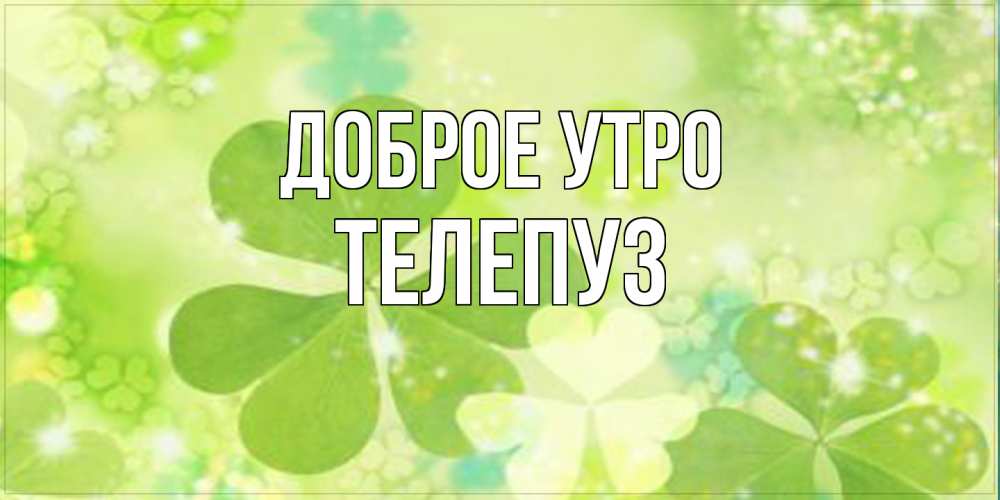 ДОБРОЕ УТРО
ТЕЛЕПУЗ